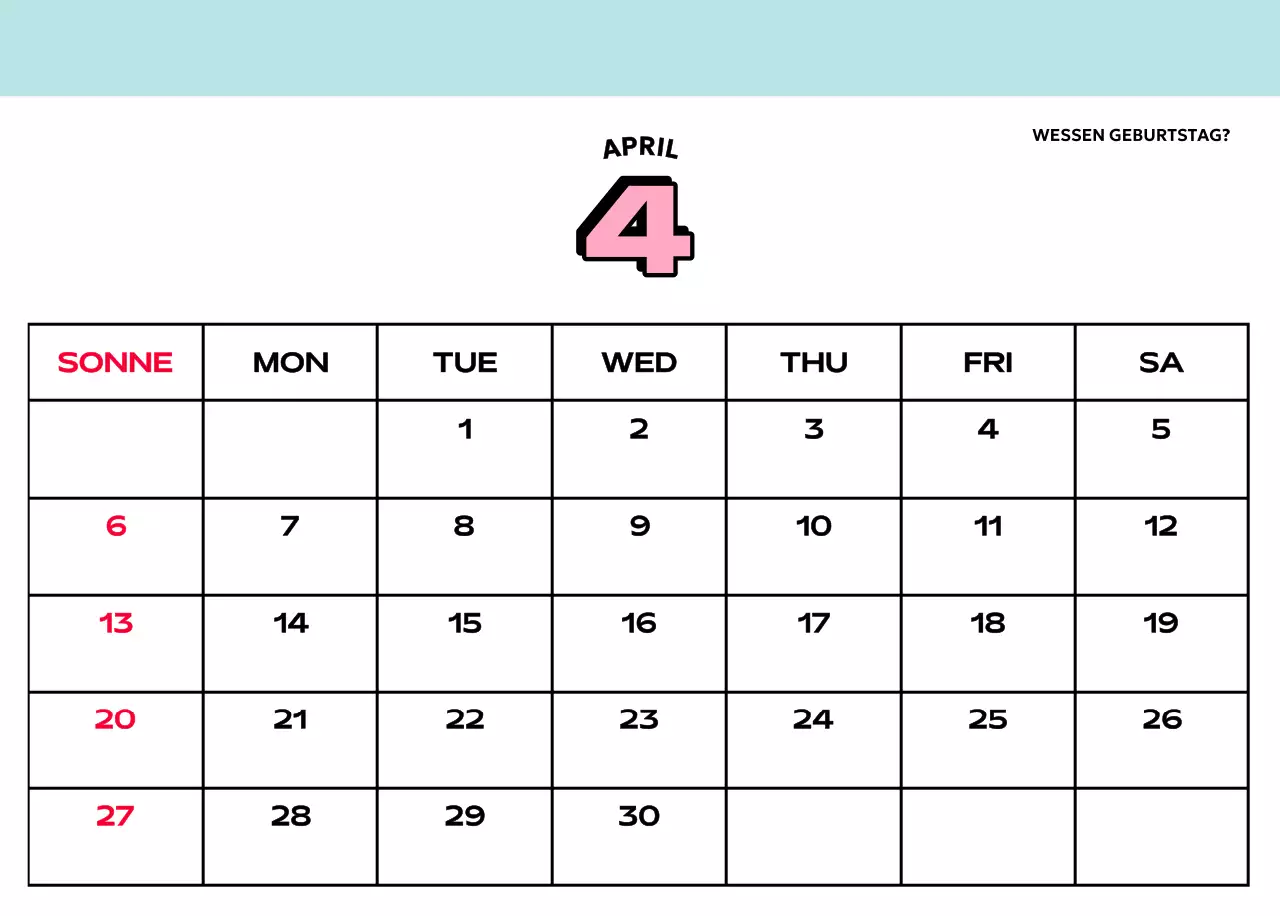 WESSEN GEBURTSTAG?

APRIL

4

| SONNE | MON | TUE | WED | THU | FRI | SA |
|---|---|---|---|---|---|---|
| | | 1 | 2 | 3 | 4 | 5 |
| 6 | 7 | 8 | 9 | 10 | 11 | 12 |
| 13 | 14 | 15 | 16 | 17 | 18 | 19 |
| 20 | 21 | 22 | 23 | 24 | 25 | 26 |
| 27 | 28 | 29 | 30 | | | |